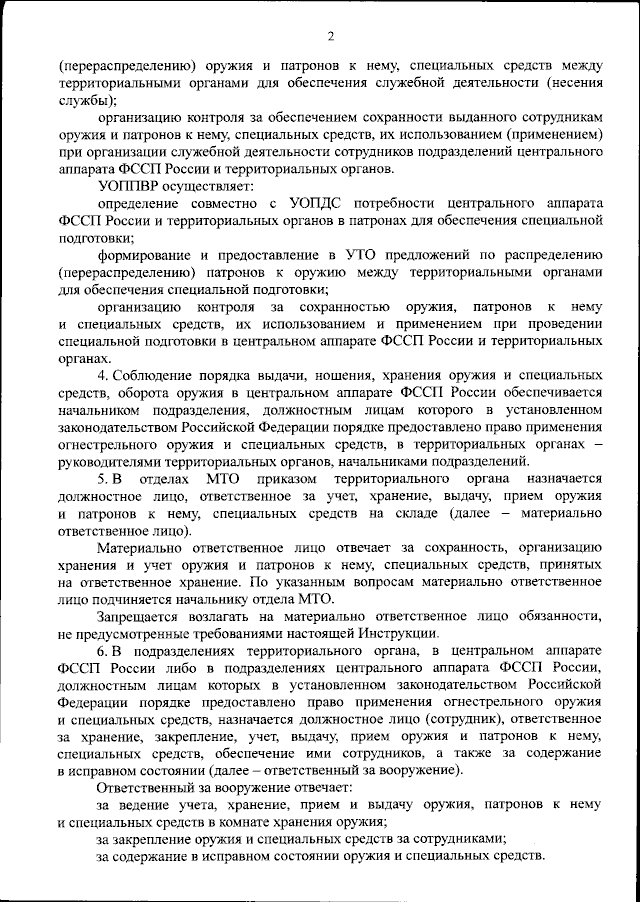 2

(перераспределению) оружия и патронов к нему, специальных средств между территориальными органами для обеспечения служебной деятельности (несения службы);

организацию контроля за обеспечением сохранности выданного сотрудникам оружия и патронов к нему, специальных средств, их использованием (применением) при организации служебной деятельности сотрудников подразделений центрального аппарата ФССП России и территориальных органов.

УОППВР осуществляет:

определение совместно с УОПДС потребности центрального аппарата ФССП России и территориальных органов в патронах для обеспечения специальной подготовки;

формирование и предоставление в УТО предложений по распределению (перераспределению) патронов к оружию между территориальными органами для обеспечения специальной подготовки;

организацию контроля за сохранностью оружия, патронов к нему и специальных средств, их использованием и применением при проведении специальной подготовки в центральном аппарате ФССП России и территориальных органах.

4. Соблюдение порядка выдачи, ношения, хранения оружия и специальных средств, оборота оружия в центральном аппарате ФССП России обеспечивается начальником подразделения, должностным лицам которого в установленном законодательством Российской Федерации порядке предоставлено право применения огнестрельного оружия и специальных средств, в территориальных органах – руководителями территориальных органов, начальниками подразделений.

5. В отделах МТО приказом территориального органа назначается должностное лицо, ответственное за учет, хранение, выдачу, прием оружия и патронов к нему, специальных средств на складе (далее – материально ответственное лицо).

Материально ответственное лицо отвечает за сохранность, организацию хранения и учет оружия и патронов к нему, специальных средств, принятых на ответственное хранение. По указанным вопросам материально ответственное лицо подчиняется начальнику отдела МТО.

Запрещается возлагать на материально ответственное лицо обязанности, не предусмотренные требованиями настоящей Инструкции.

6. В подразделениях территориального органа, в центральном аппарате ФССП России либо в подразделениях центрального аппарата ФССП России, должностным лицам которых в установленном законодательством Российской Федерации порядке предоставлено право применения огнестрельного оружия и специальных средств, назначается должностное лицо (сотрудник), ответственное за хранение, закрепление, учет, выдачу, прием оружия и патронов к нему, специальных средств, обеспечение ими сотрудников, а также за содержание в исправном состоянии (далее – ответственный за вооружение).

Ответственный за вооружение отвечает:

за ведение учета, хранение, прием и выдачу оружия, патронов к нему и специальных средств в комнате хранения оружия;

за закрепление оружия и специальных средств за сотрудниками;

за содержание в исправном состоянии оружия и специальных средств.